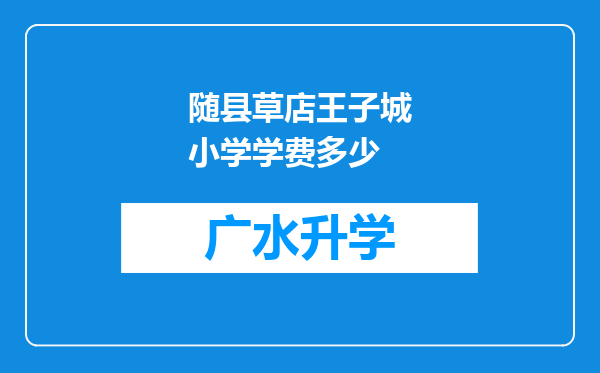 随县草店王子城小学学费多少

广水升学